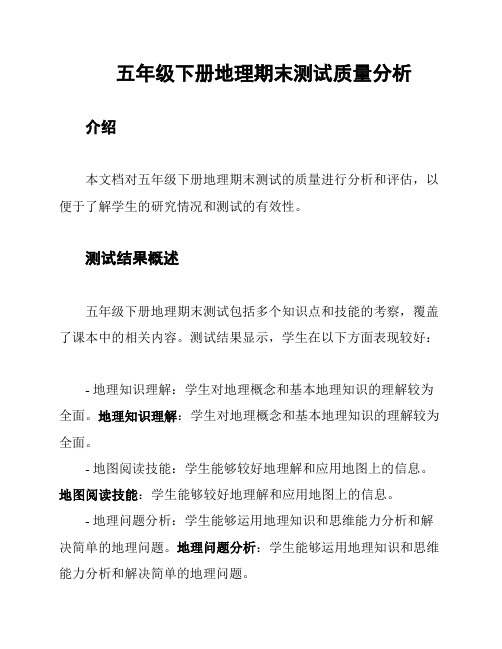 五年级下册地理期末测试质量分析

介绍

本文档对五年级下册地理期末测试的质量进行分析和评估，以便于了解学生的研究情况和测试的有效性。

测试结果概述

五年级下册地理期末测试包括多个知识点和技能的考察，覆盖了课本中的相关内容。测试结果显示，学生在以下方面表现较好：

- 地理知识理解：学生对地理概念和基本地理知识的理解较为全面。地理知识理解：学生对地理概念和基本地理知识的理解较为全面。

- 地图阅读技能：学生能够较好地理解和应用地图上的信息。地图阅读技能：学生能够较好地理解和应用地图上的信息。

- 地理问题分析：学生能够运用地理知识和思维能力分析和解决简单的地理问题。地理问题分析：学生能够运用地理知识和思维能力分析和解决简单的地理问题。